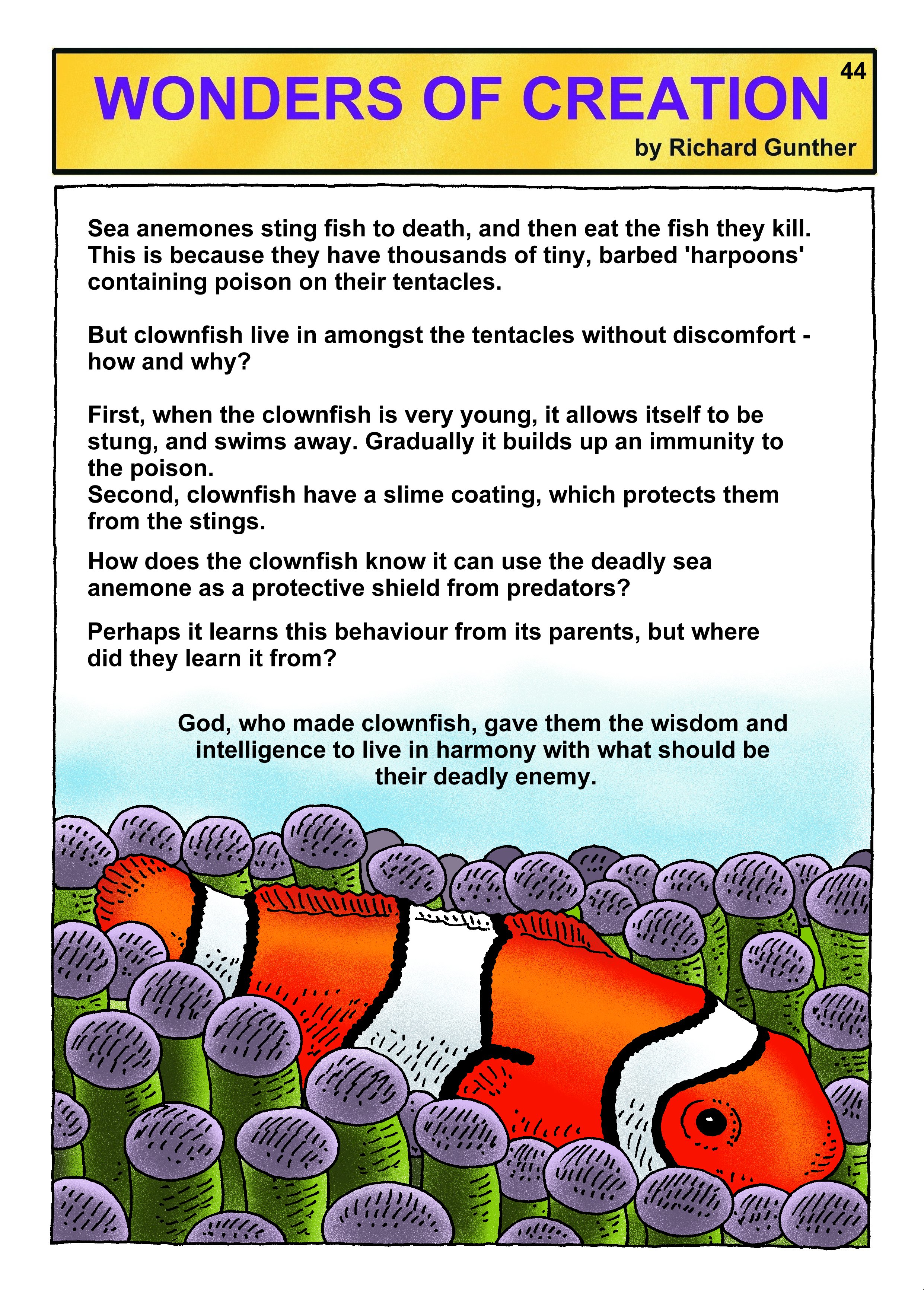 WONDERS OF CREATION

44

by Richard Gunther

Sea anemones sting fish to death, and then eat the fish they kill. This is because they have thousands of tiny, barbed 'harpoons' containing poison on their tentacles.

But clownfish live in amongst the tentacles without discomfort - how and why?

First, when the clownfish is very young, it allows itself to be stung, and swims away. Gradually it builds up an immunity to the poison.
Second, clownfish have a slime coating, which protects them from the stings.

How does the clownfish know it can use the deadly sea anemone as a protective shield from predators?

Perhaps it learns this behaviour from its parents, but where did they learn it from?

God, who made clownfish, gave them the wisdom and intelligence to live in harmony with what should be their deadly enemy.